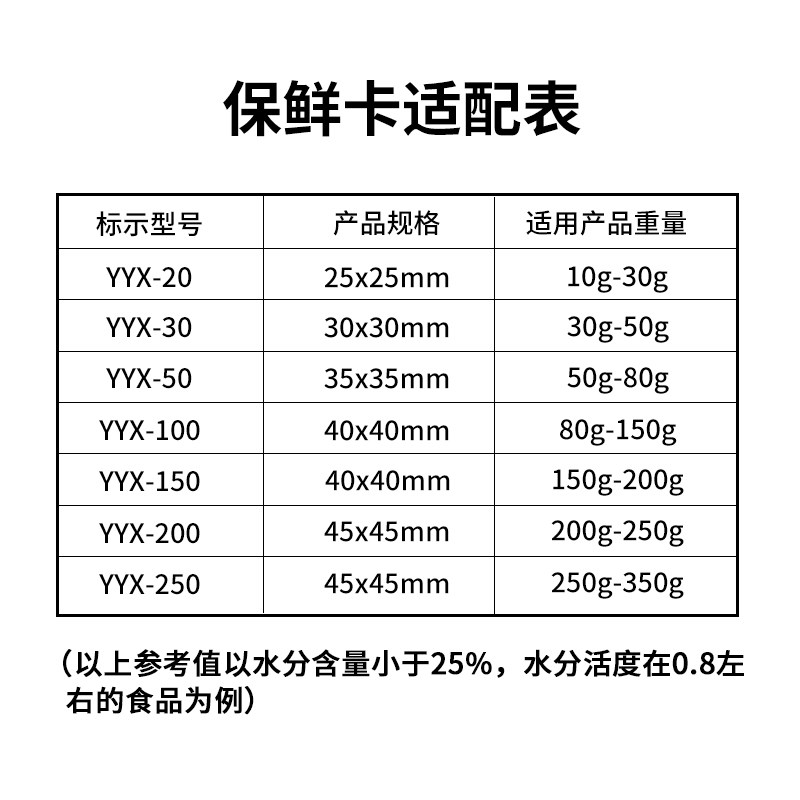 保鲜卡适配表

| 标示型号 | 产品规格 | 适用产品重量 |
|---|---|---|
| YYX-20 | 25x25mm | 10g-30g |
| YYX-30 | 30x30mm | 30g-50g |
| YYX-50 | 35x35mm | 50g-80g |
| YYX-100 | 40x40mm | 80g-150g |
| YYX-150 | 40x40mm | 150g-200g |
| YYX-200 | 45x45mm | 200g-250g |
| YYX-250 | 45x45mm | 250g-350g |

（以上参考值以水分含量小于25%，水分活度在0.8左右的食品为例）